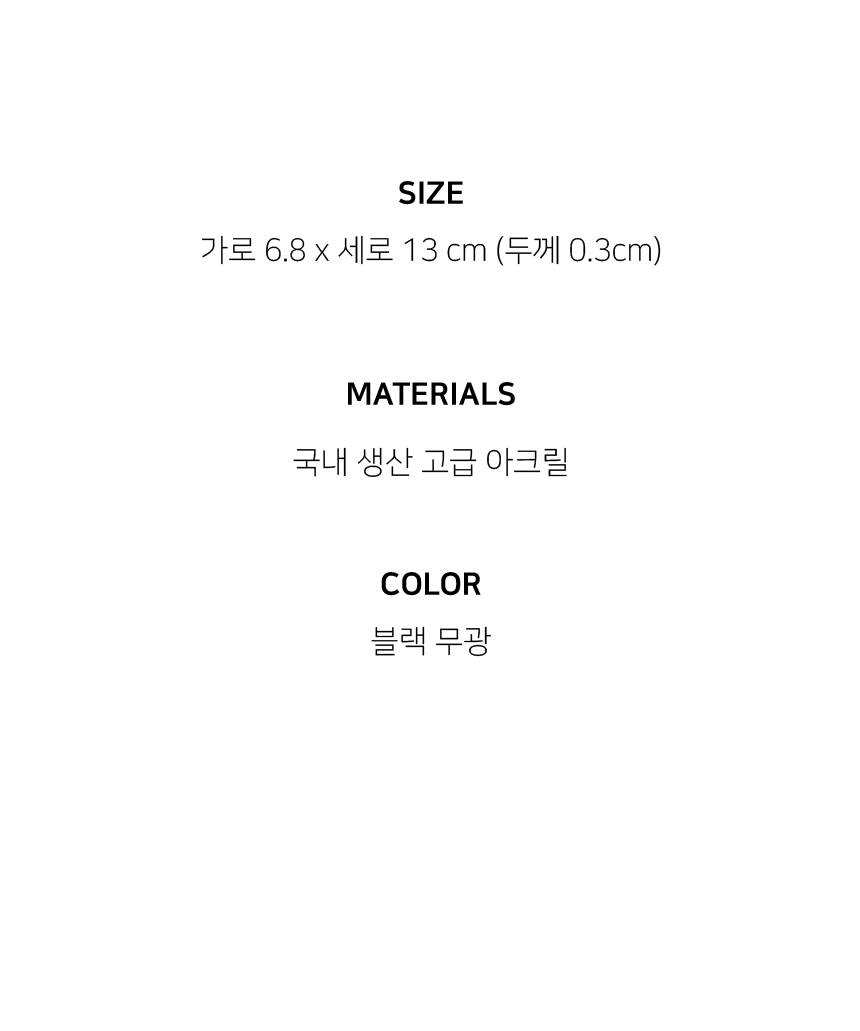 SIZE
가로 6.8 x 세로 13 cm (두께 0.3cm)

MATERIALS
국내 생산 고급 아크릴

COLOR
블랙 무광